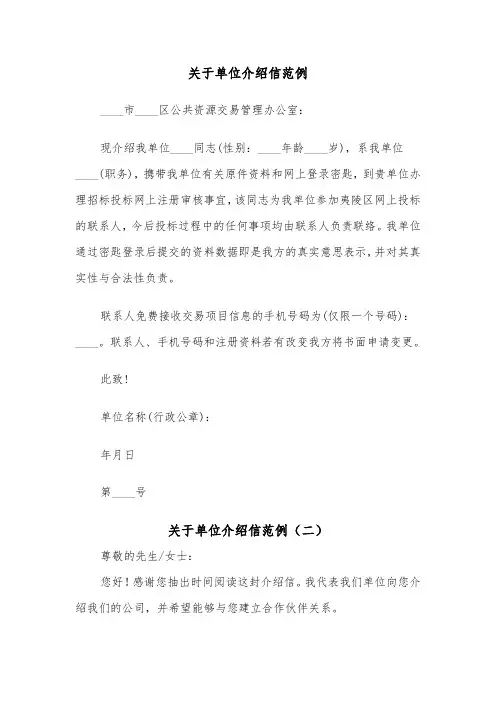 关于单位介绍信范例

____市____区公共资源交易管理办公室：

现介绍我单位____同志(性别：____年龄____岁)，系我单位____(职务)，携带我单位有关原件资料和网上登录密匙，到贵单位办理招标投标网上注册审核事宜，该同志为我单位参加夷陵区网上投标的联系人，今后投标过程中的任何事项均由联系人负责联络。我单位通过密匙登录后提交的资料数据即是我方的真实意思表示，并对其真实性与合法性负责。

联系人免费接收交易项目信息的手机号码为(仅限一个号码)：____。联系人、手机号码和注册资料若有改变我方将书面申请变更。

此致！

单位名称(行政公章)：

年月日

第____号

关于单位介绍信范例（二）

尊敬的先生/女士：

您好！感谢您抽出时间阅读这封介绍信。我代表我们单位向您介绍我们的公司，并希望能够与您建立合作伙伴关系。